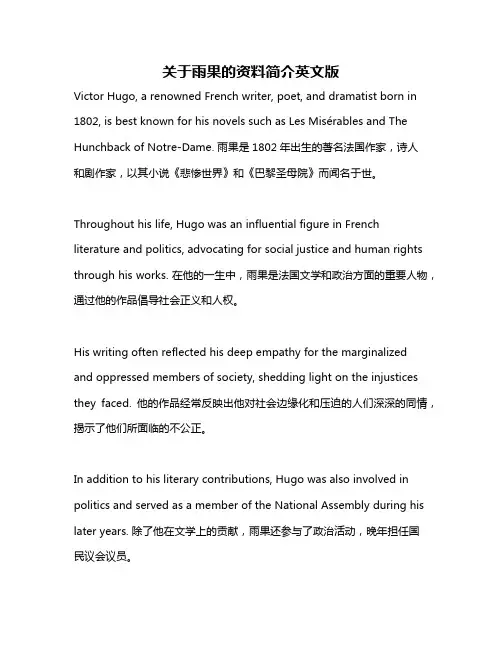 关于雨果的资料简介英文版

Victor Hugo, a renowned French writer, poet, and dramatist born in 1802, is best known for his novels such as Les Misérables and The Hunchback of Notre-Dame. 雨果是 1802 年出生的著名法国作家，诗人和剧作家，以其小说《悲惨世界》和《巴黎圣母院》而闻名于世。

Throughout his life, Hugo was an influential figure in French literature and politics, advocating for social justice and human rights through his works. 在他的一生中，雨果是法国文学和政治方面的重要人物，通过他的作品倡导社会正义和人权。

His writing often reflected his deep empathy for the marginalized and oppressed members of society, shedding light on the injustices they faced. 他的作品经常反映出他对社会边缘化和压迫的人们深深的同情，揭示了他们所面临的不公正。

In addition to his literary contributions, Hugo was also involved in politics and served as a member of the National Assembly during his later years. 除了他在文学上的贡献，雨果还参与了政治活动，晚年担任国民议会议员。